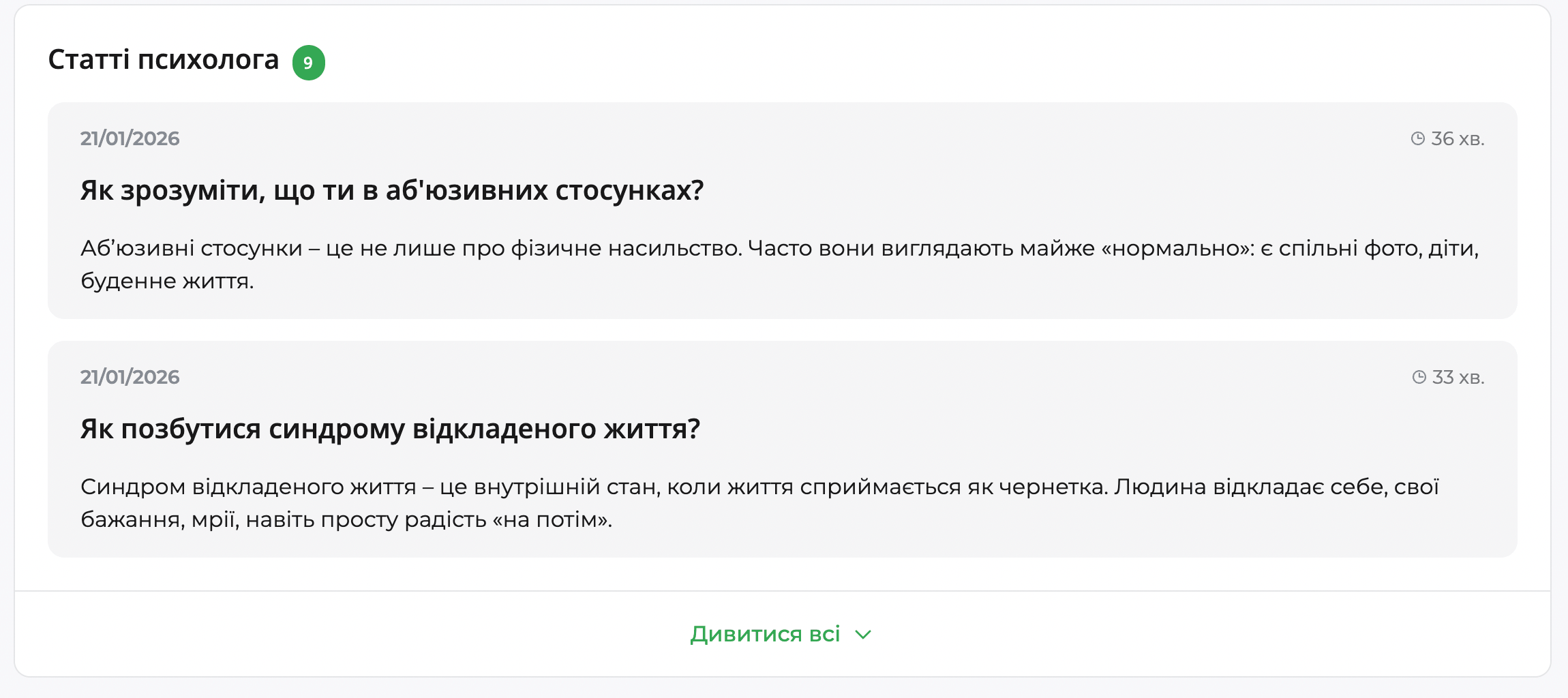 Статті психолога 9

21/01/2026

36 хв.

Як зрозуміти, що ти в аб'юзивних стосунках?

Аб’юзивні стосунки – це не лише про фізичне насильство. Часто вони виглядають майже «нормально»: є спільні фото, діти, буденне життя.

21/01/2026

33 хв.

Як позбутися синдрому відкладеного життя?

Синдром відкладеного життя – це внутрішній стан, коли життя сприймається як чернетка. Людина відкладає себе, свої бажання, мрії, навіть просту радість «на потім».

Дивитися всі